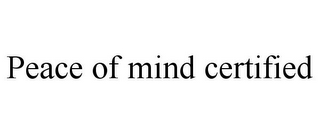 Peace of mind certified